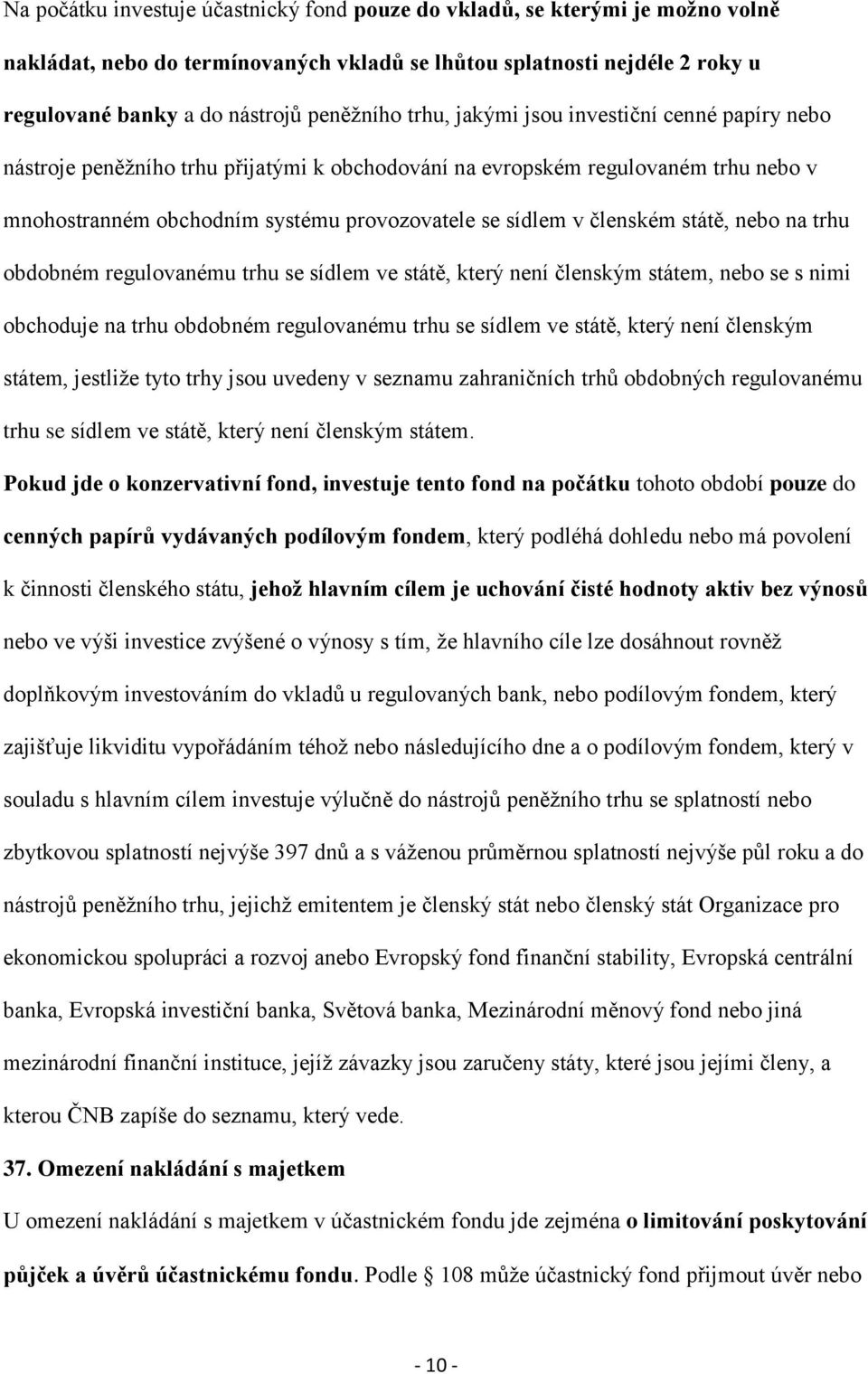 Na počátku investuje účastnický fond pouze do vkladů, se kterými je možno volně nakládat, nebo do termínovaných vkladů se lhůtou splatnosti nejdéle 2 roky u regulované banky a do nástrojů peněžního trhu, jakými jsou investiční cenné papíry nebo nástroje peněžního trhu přijatými k obchodování na evropském regulovaném trhu nebo v mnohostranném obchodním systému provozovatele se sídlem v členském státě, nebo na trhu obdobném regulovanému trhu se sídlem ve státě, který není členským státem, nebo se s nimi obchoduje na trhu obdobném regulovanému trhu se sídlem ve státě, který není členským státem, jestliže tyto trhy jsou uvedeny v seznamu zahraničních trhů obdobných regulovanému trhu se sídlem ve státě, který není členským státem.

Pokud jde o konzervativní fond, investuje tento fond na počátku tohoto období pouze do cenných papírů vydávaných podílovým fondem, který podléhá dohledu nebo má povolení k činnosti členského státu, jehož hlavním cílem je uchování čisté hodnoty aktiv bez výnosů nebo ve výši investice zvýšené o výnosy s tím, že hlavního cíle lze dosáhnout rovněž doplňkovým investováním do vkladů u regulovaných bank, nebo podílovým fondem, který zajišťuje likviditu vypořádáním téhož nebo následujícího dne a o podílovým fondem, který v souladu s hlavním cílem investuje výlučně do nástrojů peněžního trhu se splatností nebo zbytkovou splatností nejvýše 397 dnů a s váženou průměrnou splatností nejvýše půl roku a do nástrojů peněžního trhu, jejichž emitentem je členský stát nebo členský stát Organizace pro ekonomickou spolupráci a rozvoj anebo Evropský fond finanční stability, Evropská centrální banka, Evropská investiční banka, Světová banka, Mezinárodní měnový fond nebo jiná mezinárodní finanční instituce, jejíž závazky jsou zaručeny státy, které jsou jejími členy, a kterou ČNB zapíše do seznamu, který vede.

37. Omezení nakládání s majetkem

U omezení nakládání s majetkem v účastnickém fondu jde zejména o limitování poskytování půjček a úvěrů účastnickému fondu. Podle 108 může účastnický fond přijmout úvěr nebo

- 10 -